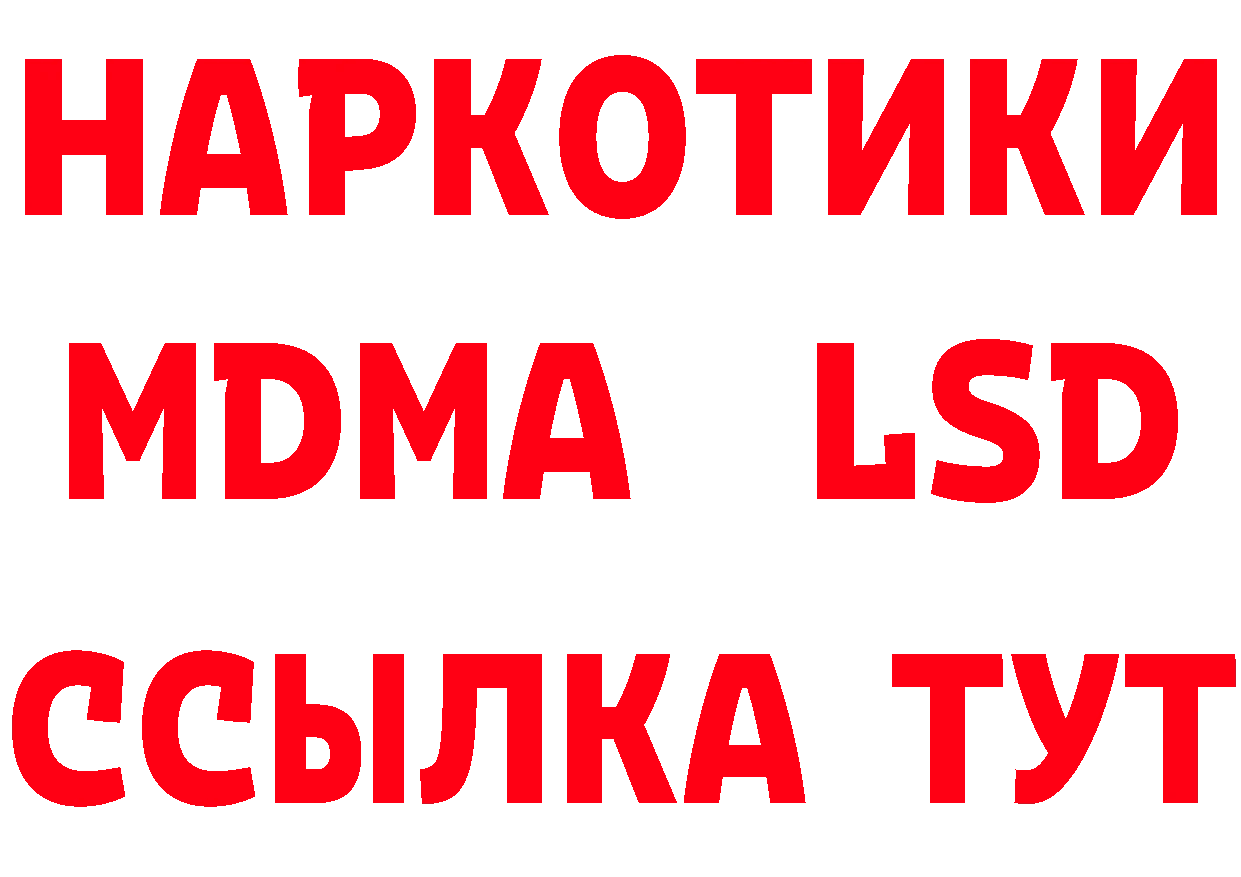 НАРКОТИКИ
MDMA LSD
ССЫЛКА ТУТ